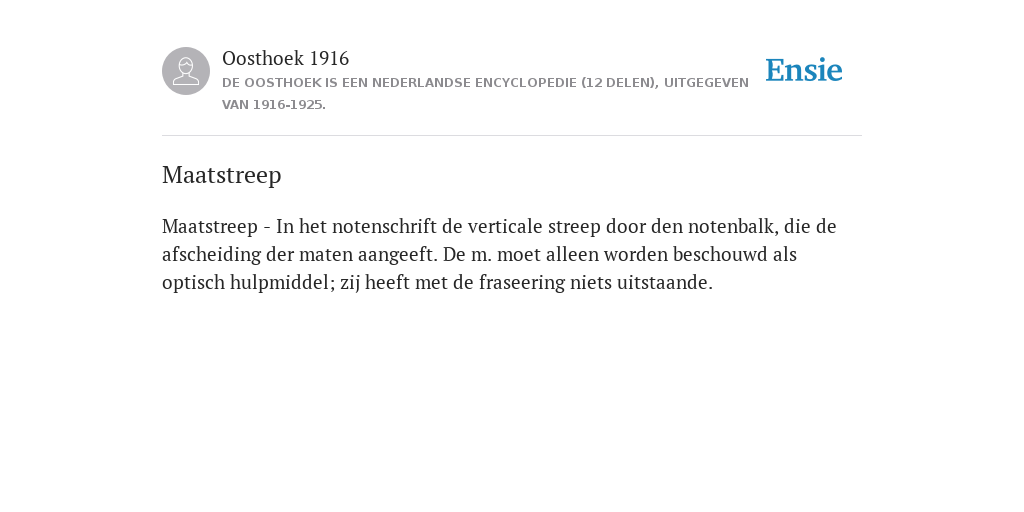 Oosthoek 1916
DE OOSTHOEK IS EEN NEDERLANDSE ENCYCLOPEDIE (12 DELEN), UITGEGEVEN VAN 1916-1925.

Ensie

Maatstreep

Maatstreep - In het notenschrift de verticale streep door den notenbalk, die de afscheiding der maten aangeeft. De m. moet alleen worden beschouwd als optisch hulpmiddel; zij heeft met de fraseering niets uitstaande.